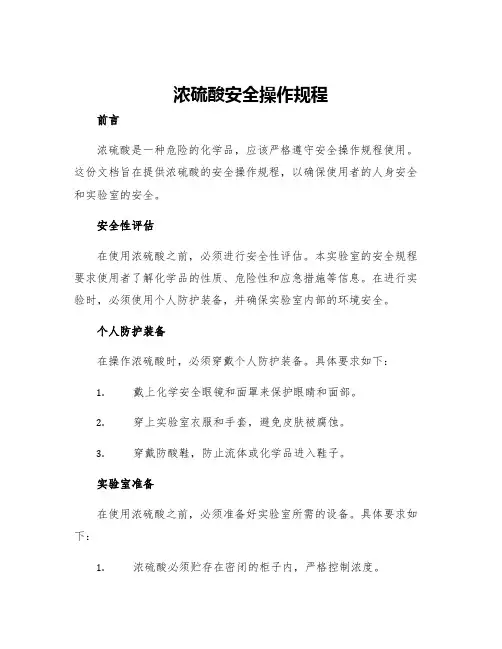 浓硫酸安全操作规程

前言

浓硫酸是一种危险的化学品，应该严格遵守安全操作规程使用。这份文档旨在提供浓硫酸的安全操作规程，以确保使用者的人身安全和实验室的安全。

安全性评估

在使用浓硫酸之前，必须进行安全性评估。本实验室的安全规程要求使用者了解化学品的性质、危险性和应急措施等信息。在进行实验时，必须使用个人防护装备，并确保实验室内部的环境安全。

个人防护装备

在操作浓硫酸时，必须穿戴个人防护装备。具体要求如下：

1. 戴上化学安全眼镜和面罩来保护眼睛和面部。

2. 穿上实验室衣服和手套，避免皮肤被腐蚀。

3. 穿戴防酸鞋，防止流体或化学品进入鞋子。

实验室准备

在使用浓硫酸之前，必须准备好实验室所需的设备。具体要求如下：

1. 浓硫酸必须贮存在密闭的柜子内，严格控制浓度。